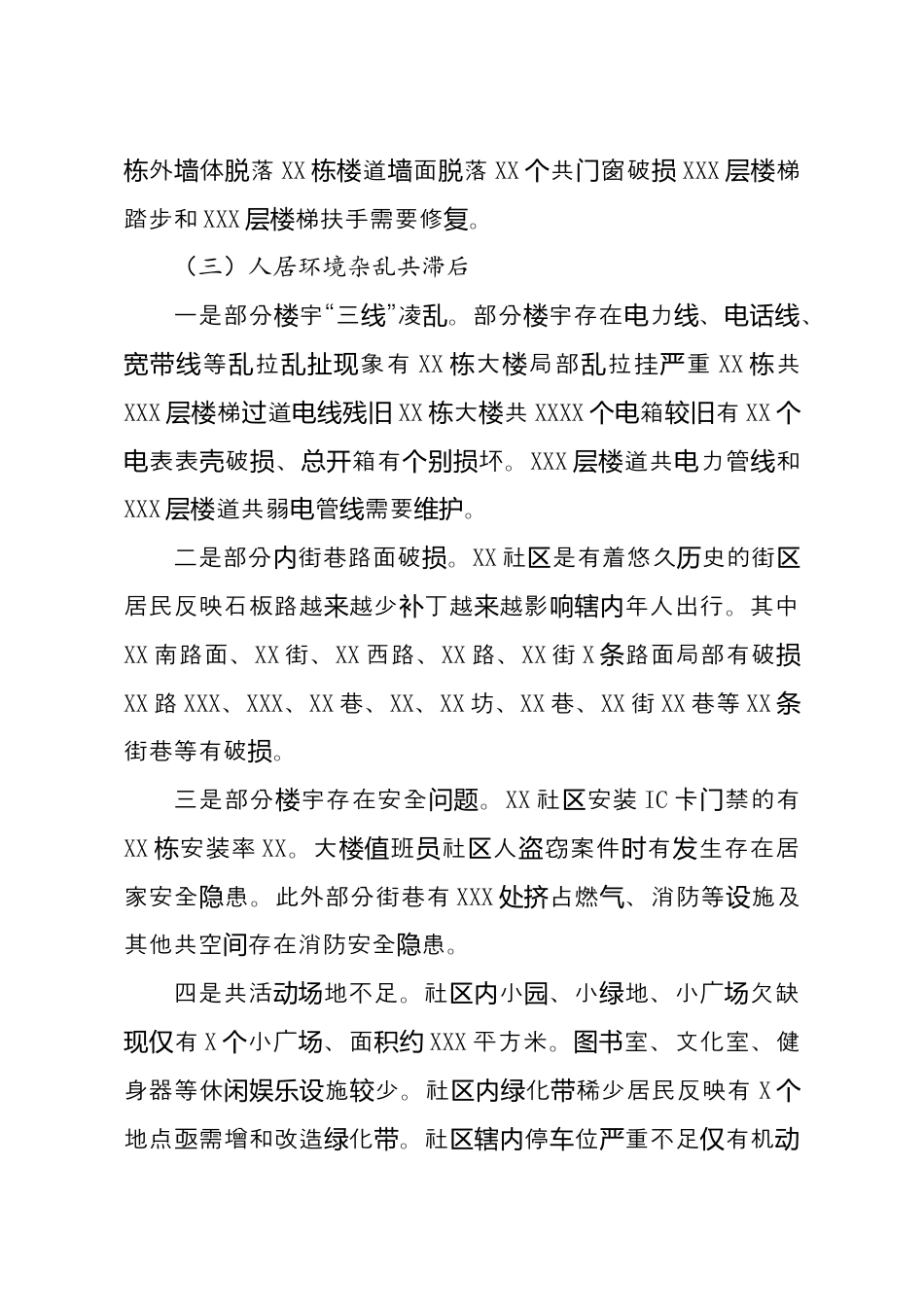 栋外墙体脱落 XX 栋楼道墙面脱落 XX 个共门窗破损 XXX 层楼梯踏步和 XXX 层楼梯扶手需要修复。

（三）人居环境杂乱共滞后

一是部分楼宇“三线”凌乱。部分楼宇存在电力线、电话线、宽带线等乱拉乱扯现象有 XX 栋大楼局部乱拉挂严重 XX 栋共 XXX 层楼梯过道电线残旧 XX 栋大楼共 XXXX 个电箱较旧有 XX 个电表表壳破损、总开箱有个别损坏。XXX 层楼道共电力管线和 XXX 层楼道共弱电管线需要维护。

二是部分内街巷路面破损。XX 社区是有着悠久历史的街区居民反映石板路越来越少补丁越来越影响辖内年人出行。其中 XX 南路面、XX 街、XX 西路、XX 路、XX 街 X 条路面局部有破损 XX 路 XXX、XXX、XX 巷、XX、XX 坊、XX 巷、XX 街 XX 巷等 XX 条街巷等有破损。

三是部分楼宇存在安全问题。XX 社区安装 IC 卡门禁的有 XX 栋安装率 XX。大楼值班员社区人盗窃案件时有发生存在居家安全隐患。此外部分街巷有 XXX 处挤占燃气、消防等设施及其他共空间存在消防安全隐患。

四是共活动场地不足。社区内小园、小绿地、小广场欠缺现仅有 X 个小广场、面积约 XXX 平方米。图书室、文化室、健身器等休闲娱乐设施较少。社区内绿化带稀少居民反映有 X 个地点亟需增和改造绿化带。社区辖内停车位严重不足仅有机动